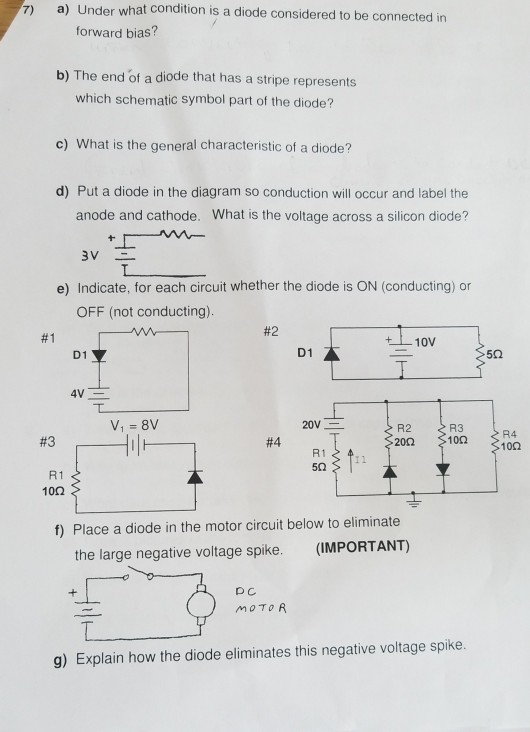 7) a) Under what condition is a diode considered to be connected in forward bias?

b) The end of a diode that has a stripe represents which schematic symbol part of the diode?

c) What is the general characteristic of a diode?

d) Put a diode in the diagram so conduction will occur and label the anode and cathode. What is the voltage across a silicon diode?

+
3V

e) Indicate, for each circuit whether the diode is ON (conducting) or OFF (not conducting).

#1
D1
4V

#2
D1
+
10V
5Ω

#3
$V_1$ = 8V
R1
10Ω

#4
20V
R1
5Ω
I1
R2
20Ω
R3
10Ω
R4
10Ω

f) Place a diode in the motor circuit below to eliminate the large negative voltage spike. (IMPORTANT)

+
DC
MOTOR

g) Explain how the diode eliminates this negative voltage spike.